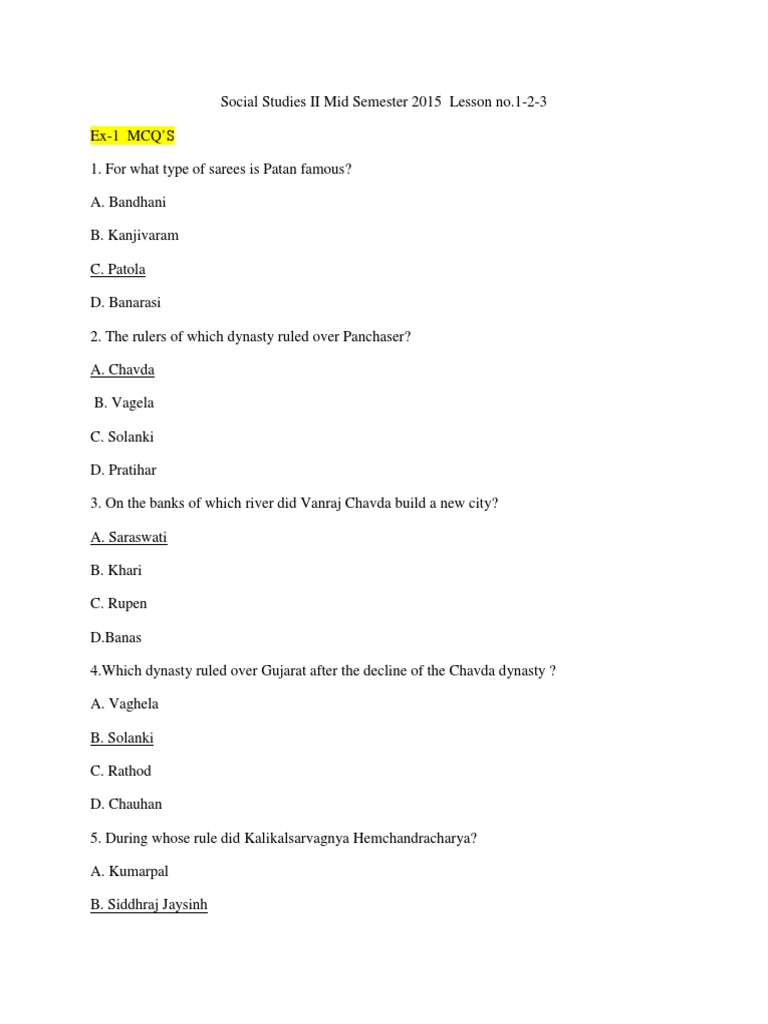 Social Studies II Mid Semester 2015 Lesson no.1-2-3

Ex-1 MCQ'S

1. For what type of sarees is Patan famous?

A. Bandhani

B. Kanjivaram

C. Patola

D. Banarasi

2. The rulers of which dynasty ruled over Panchaser?

A. Chavda

B. Vagela

C. Solanki

D. Pratihar

3. On the banks of which river did Vanraj Chavda build a new city?

A. Saraswati

B. Khari

C. Rupen

D.Banas

4.Which dynasty ruled over Gujarat after the decline of the Chavda dynasty ?

A. Vaghela

B. Solanki

C. Rathod

D. Chauhan

5. During whose rule did Kalikalsarvagnya Hemchandracharya?

A. Kumarpal

B. Siddhraj Jaysinh